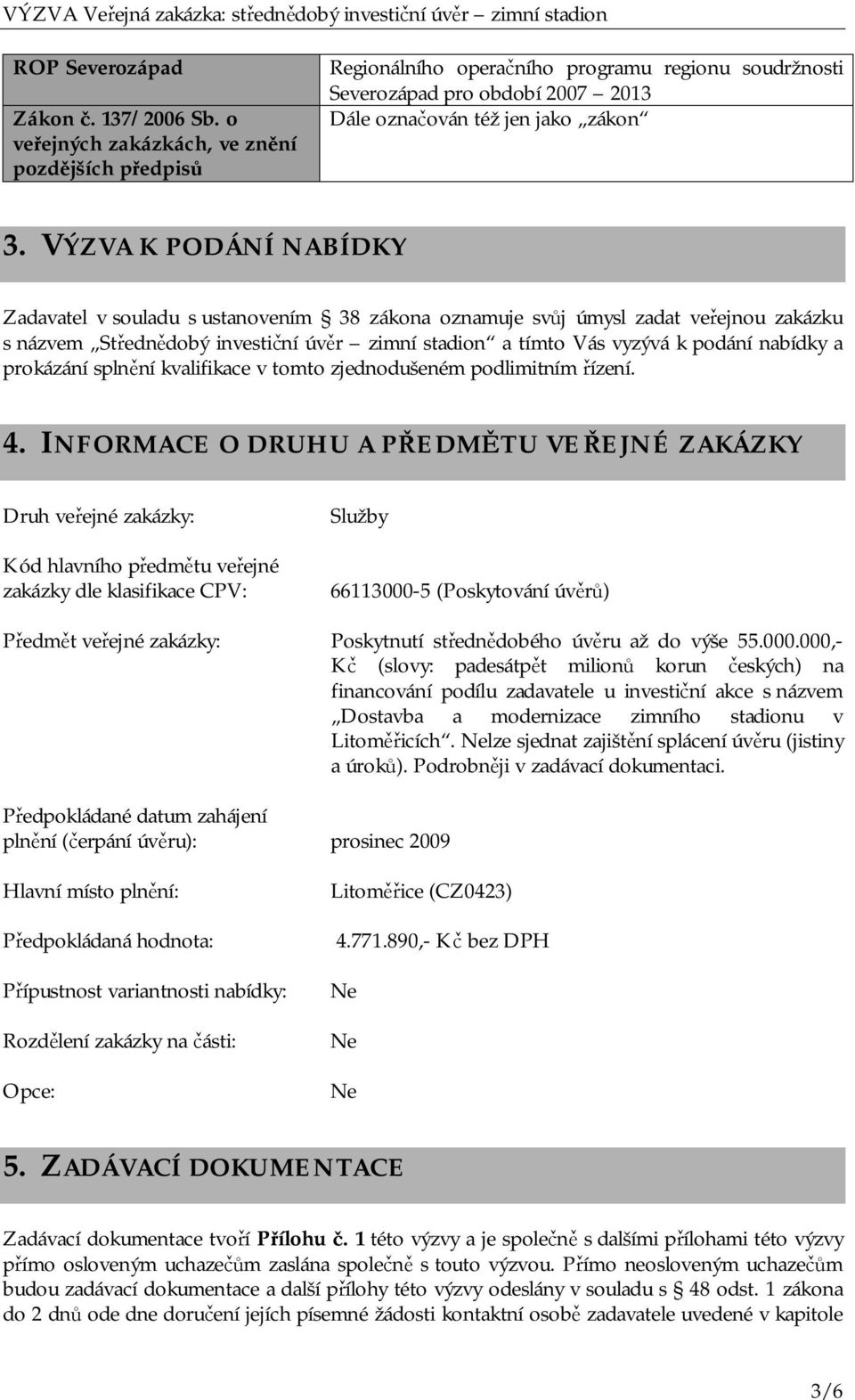 VÝZVA Veřejná zakázka: střednědobý investiční úvěr – zimní stadion

| ROP Severozápad | Regionálního operačního programu regionu soudržnosti Severozápad pro období 2007 – 2013 |
|---|---|
| Zákon č. 137/ 2006 Sb. o veřejných zakázkách, ve znění pozdějších předpisů | Dále označován též jen jako „zákon“ |

3. VÝZVA K PODÁNÍ NABÍDKY

Zadavatel v souladu s ustanovením § 38 zákona oznamuje svůj úmysl zadat veřejnou zakázku s názvem „Střednědobý investiční úvěr – zimní stadion“ a tímto Vás vyzývá k podání nabídky a prokázání splnění kvalifikace v tomto zjednodušeném podlimitním řízení.

4. INFORMACE O DRUHU A PŘEDMĚTU VEŘEJNÉ ZAKÁZKY

Druh veřejné zakázky: Služby

Kód hlavního předmětu veřejné zakázky dle klasifikace CPV: 66113000-5 (Poskytování úvěrů)

Předmět veřejné zakázky: Poskytnutí střednědobého úvěru až do výše 55.000.000,- Kč (slovy: padesátpět milionů korun českých) na financování podílu zadavatele u investiční akce s názvem „Dostavba a modernizace zimního stadionu v Litoměřicích“. Nelze sjednat zajištění splácení úvěru (jistiny a úroků). Podrobněji v zadávací dokumentaci.

Předpokládané datum zahájení plnění (čerpání úvěru): prosinec 2009

Hlavní místo plnění: Litoměřice (CZ0423)

Předpokládaná hodnota: 4.771.890,- Kč bez DPH

Přípustnost variantnosti nabídky: Ne

Rozdělení zakázky na části: Ne

Opce: Ne

5. ZADÁVACÍ DOKUMENTACE

Zadávací dokumentace tvoří Přílohu č. 1 této výzvy a je společně s dalšími přílohami této výzvy přímo osloveným uchazečům zaslána společně s touto výzvou. Přímo neosloveným uchazečům budou zadávací dokumentace a další přílohy této výzvy odeslány v souladu s § 48 odst. 1 zákona do 2 dnů ode dne doručení jejich písemné žádosti kontaktní osobě zadavatele uvedené v kapitole

3/6